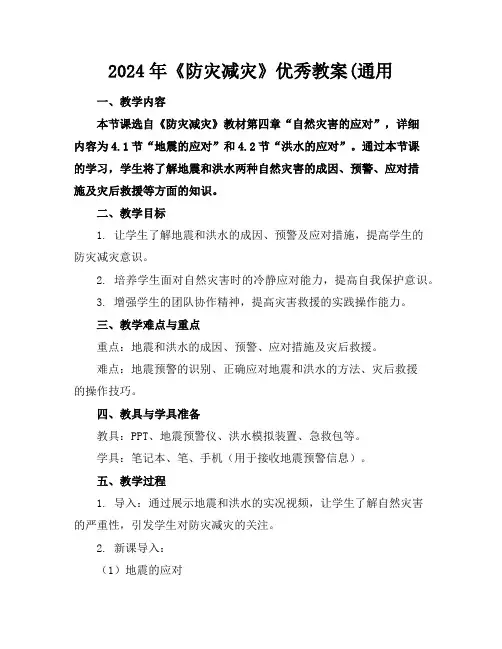 2024年《防灾减灾》优秀教案(通用

一、教学内容

本节课选自《防灾减灾》教材第四章“自然灾害的应对”，详细内容为4.1节“地震的应对”和4.2节“洪水的应对”。通过本节课的学习，学生将了解地震和洪水两种自然灾害的成因、预警、应对措施及灾后救援等方面的知识。

二、教学目标

1. 让学生了解地震和洪水的成因、预警及应对措施，提高学生的防灾减灾意识。

2. 培养学生面对自然灾害时的冷静应对能力，提高自我保护意识。

3. 增强学生的团队协作精神，提高灾害救援的实践操作能力。

三、教学难点与重点

重点：地震和洪水的成因、预警、应对措施及灾后救援。

难点：地震预警的识别、正确应对地震和洪水的方法、灾后救援的操作技巧。

四、教具与学具准备

教具：PPT、地震预警仪、洪水模拟装置、急救包等。

学具：笔记本、笔、手机（用于接收地震预警信息）。

五、教学过程

1. 导入：通过展示地震和洪水的实况视频，让学生了解自然灾害的严重性，引发学生对防灾减灾的关注。

2. 新课导入：

（1）地震的应对